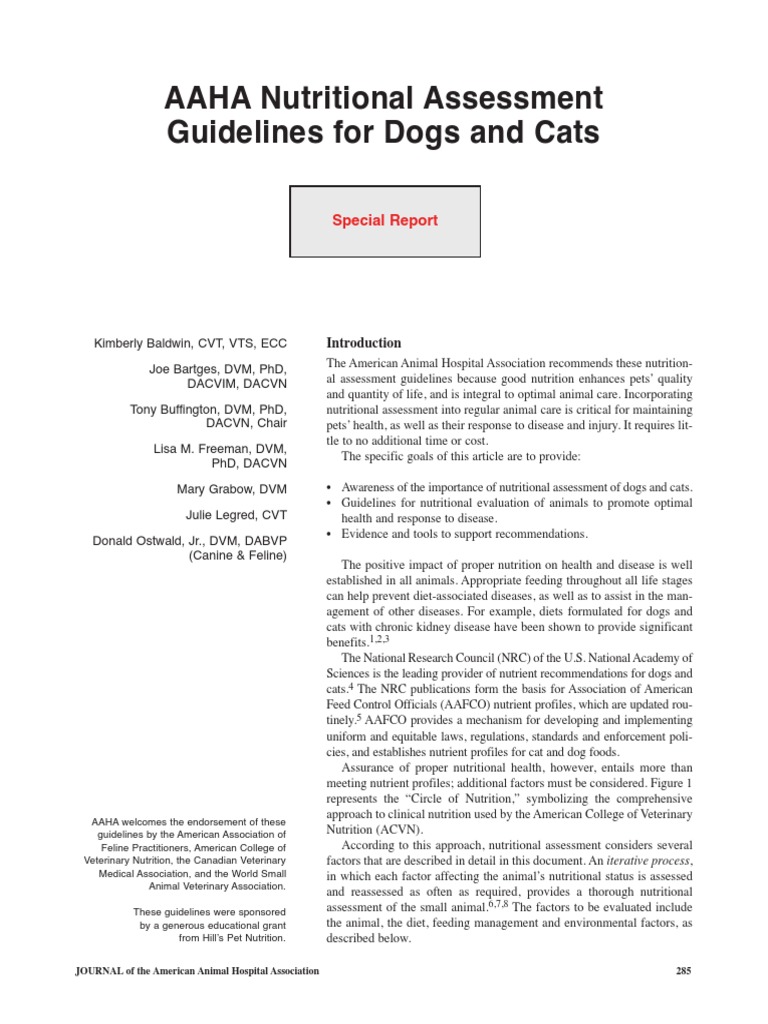 AAHA Nutritional Assessment Guidelines for Dogs and Cats

Special Report

Kimberly Baldwin, CVT, VTS, ECC

Joe Bartges, DVM, PhD, DACVIM, DACVN

Tony Buffington, DVM, PhD, DACVN, Chair

Lisa M. Freeman, DVM, PhD, DACVN

Mary Grabow, DVM

Julie Legred, CVT

Donald Ostwald, Jr., DVM, DABVP (Canine & Feline)

AAHA welcomes the endorsement of these guidelines by the American Association of Feline Practitioners, American College of Veterinary Nutrition, the Canadian Veterinary Medical Association, and the World Small Animal Veterinary Association.

These guidelines were sponsored by a generous educational grant from Hill's Pet Nutrition.

Introduction

The American Animal Hospital Association recommends these nutritional assessment guidelines because good nutrition enhances pets' quality and quantity of life, and is integral to optimal animal care. Incorporating nutritional assessment into regular animal care is critical for maintaining pets' health, as well as their response to disease and injury. It requires little to no additional time or cost.

The specific goals of this article are to provide:

• Awareness of the importance of nutritional assessment of dogs and cats.
• Guidelines for nutritional evaluation of animals to promote optimal health and response to disease.
• Evidence and tools to support recommendations.

The positive impact of proper nutrition on health and disease is well established in all animals. Appropriate feeding throughout all life stages can help prevent diet-associated diseases, as well as to assist in the management of other diseases. For example, diets formulated for dogs and cats with chronic kidney disease have been shown to provide significant benefits.$^{1,2,3}$

The National Research Council (NRC) of the U.S. National Academy of Sciences is the leading provider of nutrient recommendations for dogs and cats.$^4$ The NRC publications form the basis for Association of American Feed Control Officials (AAFCO) nutrient profiles, which are updated routinely.$^5$ AAFCO provides a mechanism for developing and implementing uniform and equitable laws, regulations, standards and enforcement policies, and establishes nutrient profiles for cat and dog foods.

Assurance of proper nutritional health, however, entails more than meeting nutrient profiles; additional factors must be considered. Figure 1 represents the "Circle of Nutrition," symbolizing the comprehensive approach to clinical nutrition used by the American College of Veterinary Nutrition (ACVN).

According to this approach, nutritional assessment considers several factors that are described in detail in this document. An iterative process, in which each factor affecting the animal's nutritional status is assessed and reassessed as often as required, provides a thorough nutritional assessment of the small animal.$^{6,7,8}$ The factors to be evaluated include the animal, the diet, feeding management and environmental factors, as described below.

JOURNAL of the American Animal Hospital Association

285